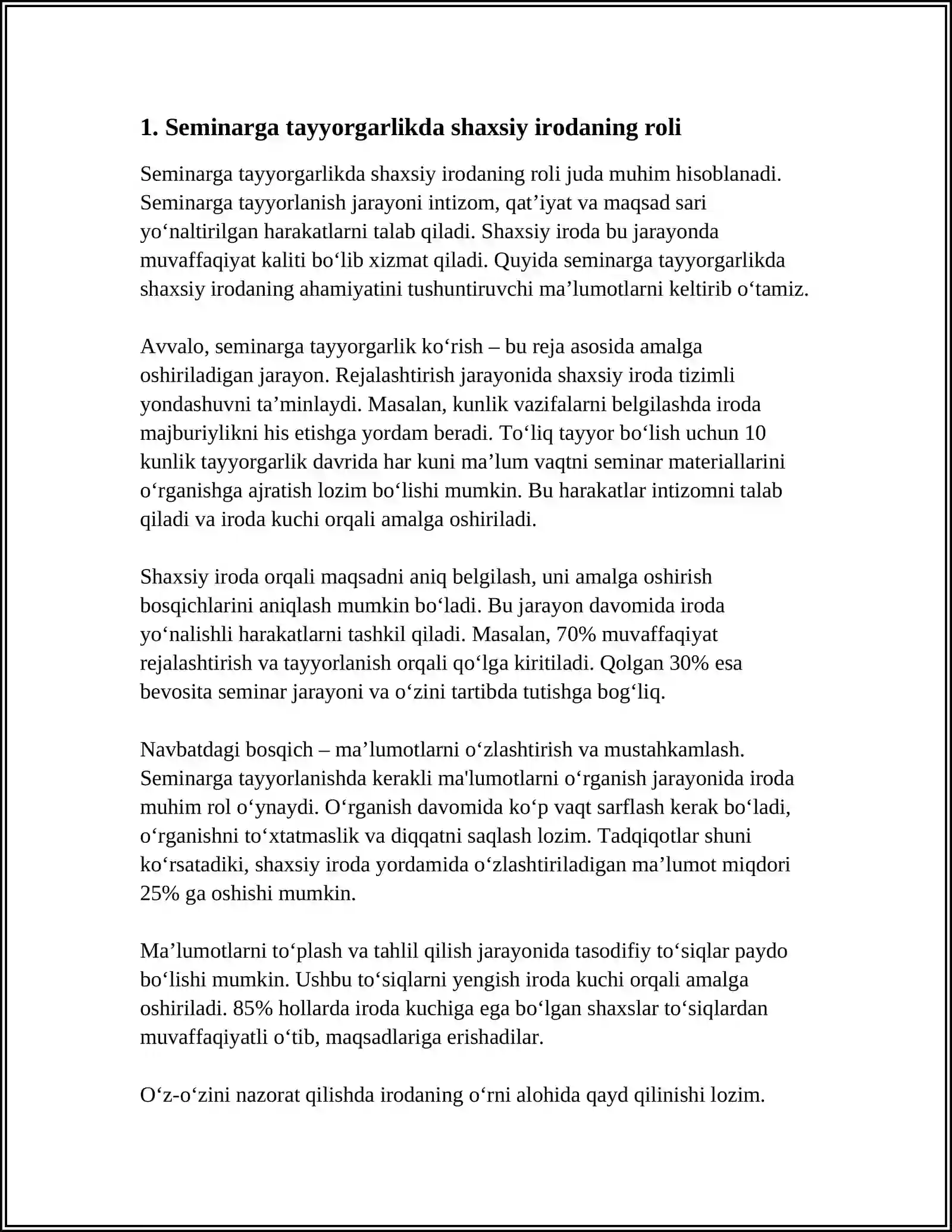 1. Seminarga tayyorgarlikda shaxsiy irodaning roli

Seminarga tayyorgarlikda shaxsiy irodaning roli juda muhim hisoblanadi. Seminarga tayyorlanish jarayoni intizom, qat'iyat va maqsad sari yo'naltirilgan harakatlarni talab qiladi. Shaxsiy iroda bu jarayonda muvaffaqiyat kaliti bo'lib xizmat qiladi. Quyida seminarga tayyorgarlikda shaxsiy irodaning ahamiyatini tushuntiruvchi ma'lumotlarni keltirib o'tamiz.

Avvalo, seminarga tayyorgarlik ko'rish – bu reja asosida amalga oshiriladigan jarayon. Rejalashtirish jarayonida shaxsiy iroda tizimli yondashuvni ta'minlaydi. Masalan, kunlik vazifalarni belgilashda iroda majburiylikni his etishga yordam beradi. To'liq tayyor bo'lish uchun 10 kunlik tayyorgarlik davrida har kuni ma'lum vaqtni seminar materiallarini o'rganishga ajratish lozim bo'lishi mumkin. Bu harakatlar intizomni talab qiladi va iroda kuchi orqali amalga oshiriladi.

Shaxsiy iroda orqali maqsadni aniq belgilash, uni amalga oshirish bosqichlarini aniqlash mumkin bo'ladi. Bu jarayon davomida iroda yo'nalishli harakatlarni tashkil qiladi. Masalan, 70% muvaffaqiyat rejalashtirish va tayyorlanish orqali qo'lga kiritiladi. Qolgan 30% esa bevosita seminar jarayoni va o'zini tartibda tutishga bog'liq.

Navbatdagi bosqich – ma'lumotlarni o'zlashtirish va mustahkamlash. Seminarga tayyorlanishda kerakli ma'lumotlarni o'rganish jarayonida iroda muhim rol o'ynaydi. O'rganish davomida ko'p vaqt sarflash kerak bo'ladi, o'rganishni to'xtatmaslik va diqqatni saqlash lozim. Tadqiqotlar shuni ko'rsatadiki, shaxsiy iroda yordamida o'zlashtiriladigan ma'lumot miqdori 25% ga oshishi mumkin.

Ma'lumotlarni to'plash va tahlil qilish jarayonida tasodifiy to'siqlar paydo bo'lishi mumkin. Ushbu to'siqlarni yengish iroda kuchi orqali amalga oshiriladi. 85% hollarda iroda kuchiga ega bo'lgan shaxslar to'siqlardan muvaffaqiyatli o'tib, maqsadlariga erishadilar.

O'z-o'zini nazorat qilishda irodaning o'rni alohida qayd qilinishi lozim.